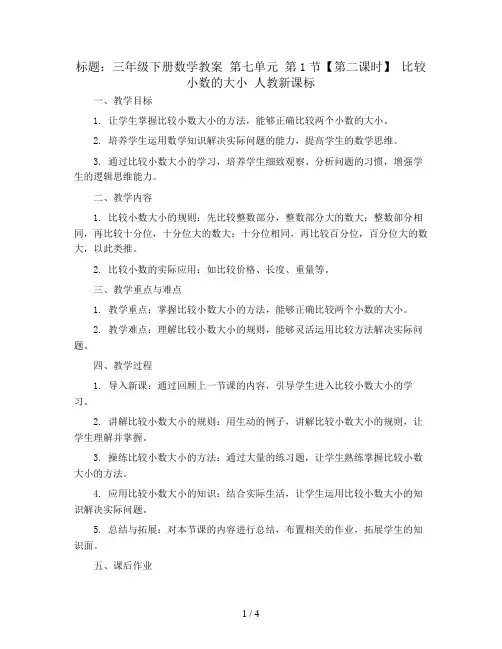 标题：三年级下册数学教案 第七单元 第1节【第二课时】 比较小数的大小 人教新课标

一、教学目标

1. 让学生掌握比较小数大小的方法，能够正确比较两个小数的大小。

2. 培养学生运用数学知识解决实际问题的能力，提高学生的数学思维。

3. 通过比较小数大小的学习，培养学生细致观察、分析问题的习惯，增强学生的逻辑思维能力。

二、教学内容

1. 比较小数大小的规则：先比较整数部分，整数部分大的数大；整数部分相同，再比较十分位，十分位大的数大；十分位相同，再比较百分位，百分位大的数大，以此类推。

2. 比较小数的实际应用：如比较价格、长度、重量等。

三、教学重点与难点

1. 教学重点：掌握比较小数大小的方法，能够正确比较两个小数的大小。

2. 教学难点：理解比较小数大小的规则，能够灵活运用比较方法解决实际问题。

四、教学过程

1. 导入新课：通过回顾上一节课的内容，引导学生进入比较小数大小的学习。

2. 讲解比较小数大小的规则：用生动的例子，讲解比较小数大小的规则，让学生理解并掌握。

3. 操练比较小数大小的方法：通过大量的练习题，让学生熟练掌握比较小数大小的方法。

4. 应用比较小数大小的知识：结合实际生活，让学生运用比较小数大小的知识解决实际问题。

5. 总结与拓展：对本节课的内容进行总结，布置相关的作业，拓展学生的知识面。

五、课后作业

1 / 4